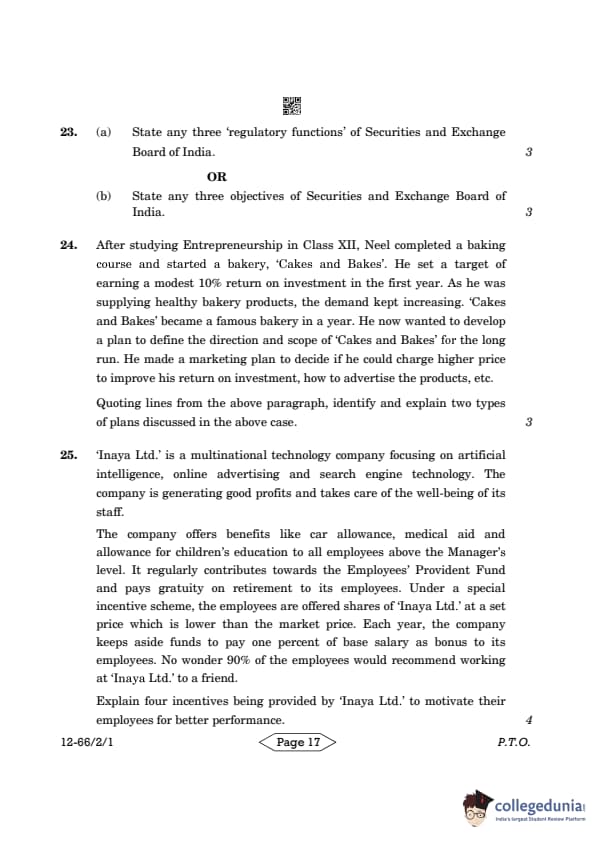 23. (a) State any three 'regulatory functions' of Securities and Exchange Board of India. 3

OR

(b) State any three objectives of Securities and Exchange Board of India. 3

24. After studying Entrepreneurship in Class XII, Neel completed a baking course and started a bakery, 'Cakes and Bakes'. He set a target of earning a modest 10% return on investment in the first year. As he was supplying healthy bakery products, the demand kept increasing. 'Cakes and Bakes' became a famous bakery in a year. He now wanted to develop a plan to define the direction and scope of 'Cakes and Bakes' for the long run. He made a marketing plan to decide if he could charge higher price to improve his return on investment, how to advertise the products, etc.

Quoting lines from the above paragraph, identify and explain two types of plans discussed in the above case. 3

25. 'Inaya Ltd.' is a multinational technology company focusing on artificial intelligence, online advertising and search engine technology. The company is generating good profits and takes care of the well-being of its staff.

The company offers benefits like car allowance, medical aid and allowance for children's education to all employees above the Manager's level. It regularly contributes towards the Employees' Provident Fund and pays gratuity on retirement to its employees. Under a special incentive scheme, the employees are offered shares of 'Inaya Ltd.' at a set price which is lower than the market price. Each year, the company keeps aside funds to pay one percent of base salary as bonus to its employees. No wonder 90% of the employees would recommend working at 'Inaya Ltd.' to a friend.

Explain four incentives being provided by 'Inaya Ltd.' to motivate their employees for better performance. 4

12-66/2/1 Page 17 P.T.O.

collegedunia
India's largest Student Review Platform